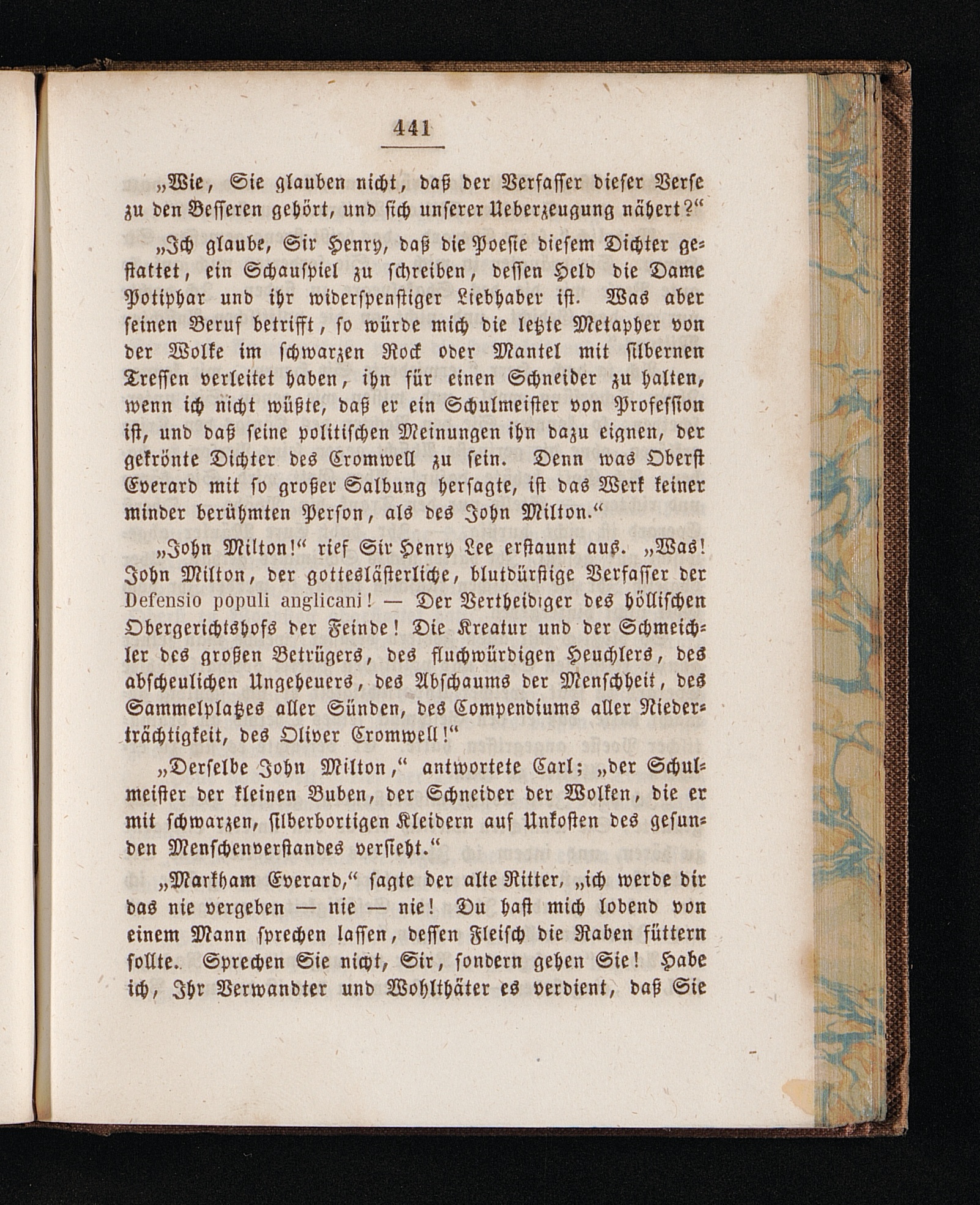 441

„Wie, Sie glauben nicht, daß der Verfasser dieser Verse zu den Besseren gehört, und sich unserer Ueberzeugung nähert?“

„Ich glaube, Sir Henry, daß die Poesie diesem Dichter gestattet, ein Schauspiel zu schreiben, dessen Held die Dame Potiphar und ihr widerspenstiger Liebhaber ist. Was aber seinen Beruf betrifft, so würde mich die letzte Metapher von der Wolke im schwarzen Rock oder Mantel mit silbernen Tressen verleitet haben, ihn für einen Schneider zu halten, wenn ich nicht wüßte, daß er ein Schulmeister von Profession ist, und daß seine politischen Meinungen ihn dazu eignen, der gekrönte Dichter des Cromwell zu sein. Denn was Oberst Everard mit so großer Salbung hersagte, ist das Werk keiner minder berühmten Person, als des John Milton.“

„John Milton!“ rief Sir Henry Lee erstaunt aus. „Was! John Milton, der gotteslästerliche, blutdürstige Verfasser der Defensio populi anglicani! — Der Vertheidiger des höllischen Obergerichtshofs der Feinde! Die Kreatur und der Schmeichler des großen Betrügers, des fluchwürdigen Heuchlers, des abscheulichen Ungeheuers, des Abschaums der Menschheit, des Sammelplatzes aller Sünden, des Compendiums aller Niederträchtigkeit, des Oliver Cromwell!“

„Derselbe John Milton,“ antwortete Carl; „der Schulmeister der kleinen Buben, der Schneider der Wolken, die er mit schwarzen, silberbortigen Kleidern auf Unkosten des gesunden Menschenverstandes versieht.“

„Markham Everard,“ sagte der alte Ritter, „ich werde dir das nie vergeben — nie — nie! Du hast mich lobend von einem Mann sprechen lassen, dessen Fleisch die Raben füttern sollte. Sprechen Sie nicht, Sir, sondern gehen Sie! Habe ich, Ihr Verwandter und Wohlthäter es verdient, daß Sie